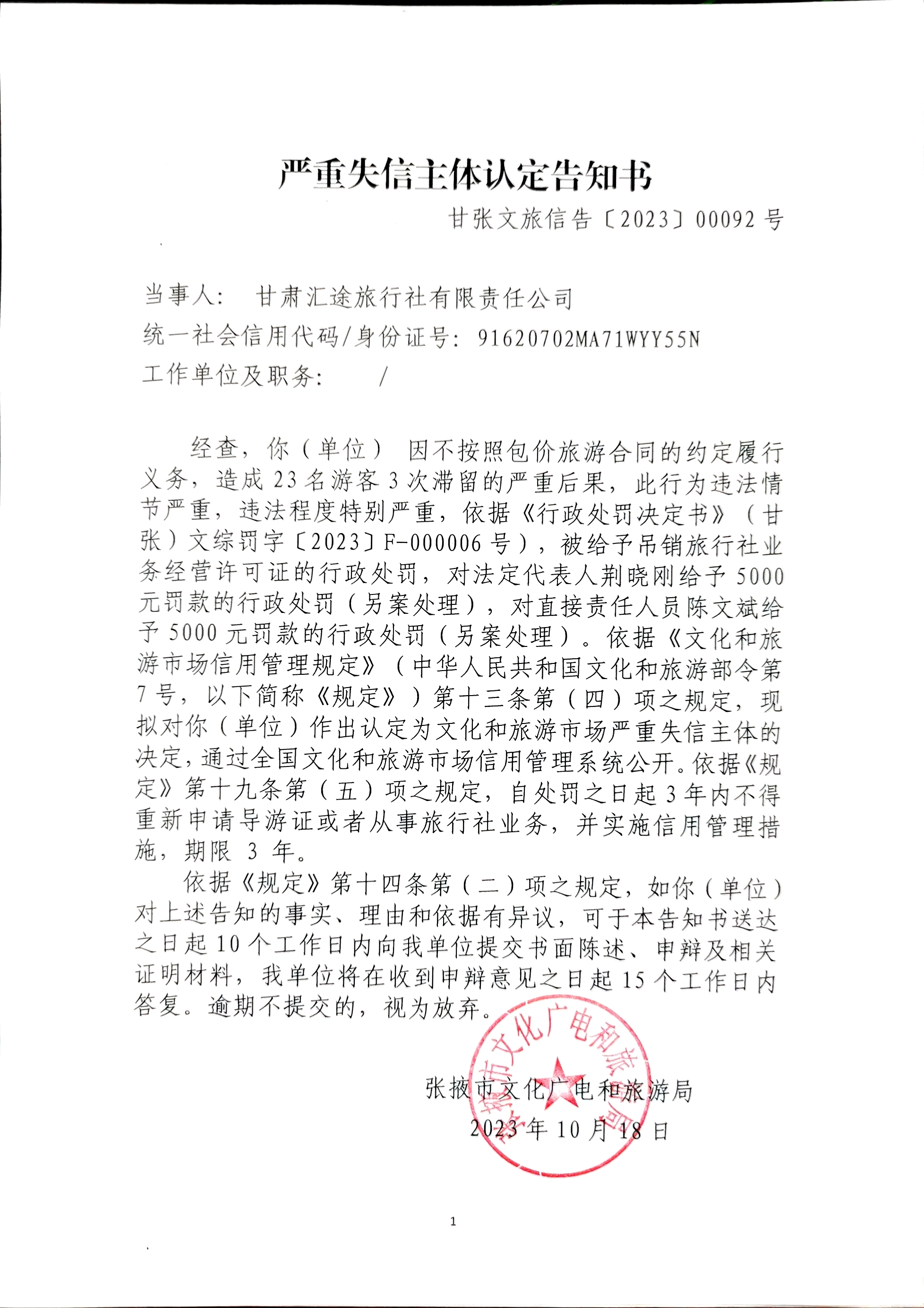 严重失信主体认定告知书

甘张文旅信告〔2023〕00092 号

当事人：　甘肃汇途旅行社有限责任公司

统一社会信用代码/身份证号：91620702MA71WYY55N

工作单位及职务：　　/

经查，你（单位）　因不按照包价旅游合同的约定履行义务，造成 23 名游客 3 次滞留的严重后果，此行为违法情节严重，违法程度特别严重，依据《行政处罚决定书》（甘张）文综罚字〔2023〕F-000006 号），被给予吊销旅行社业务经营许可证的行政处罚，对法定代表人荆晓刚给予 5000 元罚款的行政处罚（另案处理），对直接责任人员陈文斌给予 5000 元罚款的行政处罚（另案处理）。依据《文化和旅游市场信用管理规定》（中华人民共和国文化和旅游部令第 7 号，以下简称《规定》）第十三条第（四）项之规定，现拟对你（单位）作出认定为文化和旅游市场严重失信主体的决定，通过全国文化和旅游市场信用管理系统公开。依据《规定》第十九条第（五）项之规定，自处罚之日起 3 年内不得重新申请导游证或者从事旅行社业务，并实施信用管理措施，期限 3 年。

依据《规定》第十四条第（二）项之规定，如你（单位）对上述告知的事实、理由和依据有异议，可于本告知书送达之日起 10 个工作日内向我单位提交书面陈述、申辩及相关证明材料，我单位将在收到申辩意见之日起 15 个工作日内答复。逾期不提交的，视为放弃。

张掖市文化广电和旅游局

2023 年 10 月 18 日

张掖市文化广电和旅游局

1